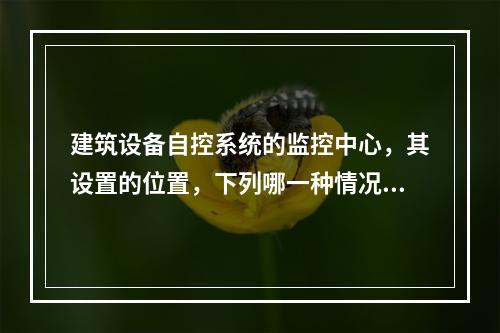 建筑设备自控系统的监控中心，其设置的位置，下列哪一种情况...